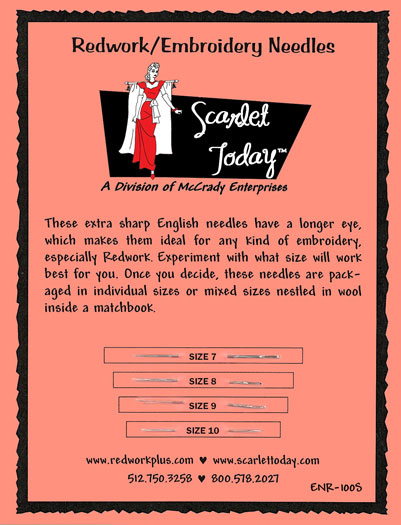 Redwork/Embroidery Needles

Scarlet Today™

A Division of McCrady Enterprises

These extra sharp English needles have a longer eye, which makes them ideal for any kind of embroidery, especially Redwork. Experiment with what size will work best for you. Once you decide, these needles are packaged in individual sizes or mixed sizes nestled in wool inside a matchbook.

SIZE 7

SIZE 8

SIZE 9

SIZE 10

www.redworkplus.com ♥ www.scarlettoday.com

512.750.3258 ♥ 800.578.2027

ENR-100S